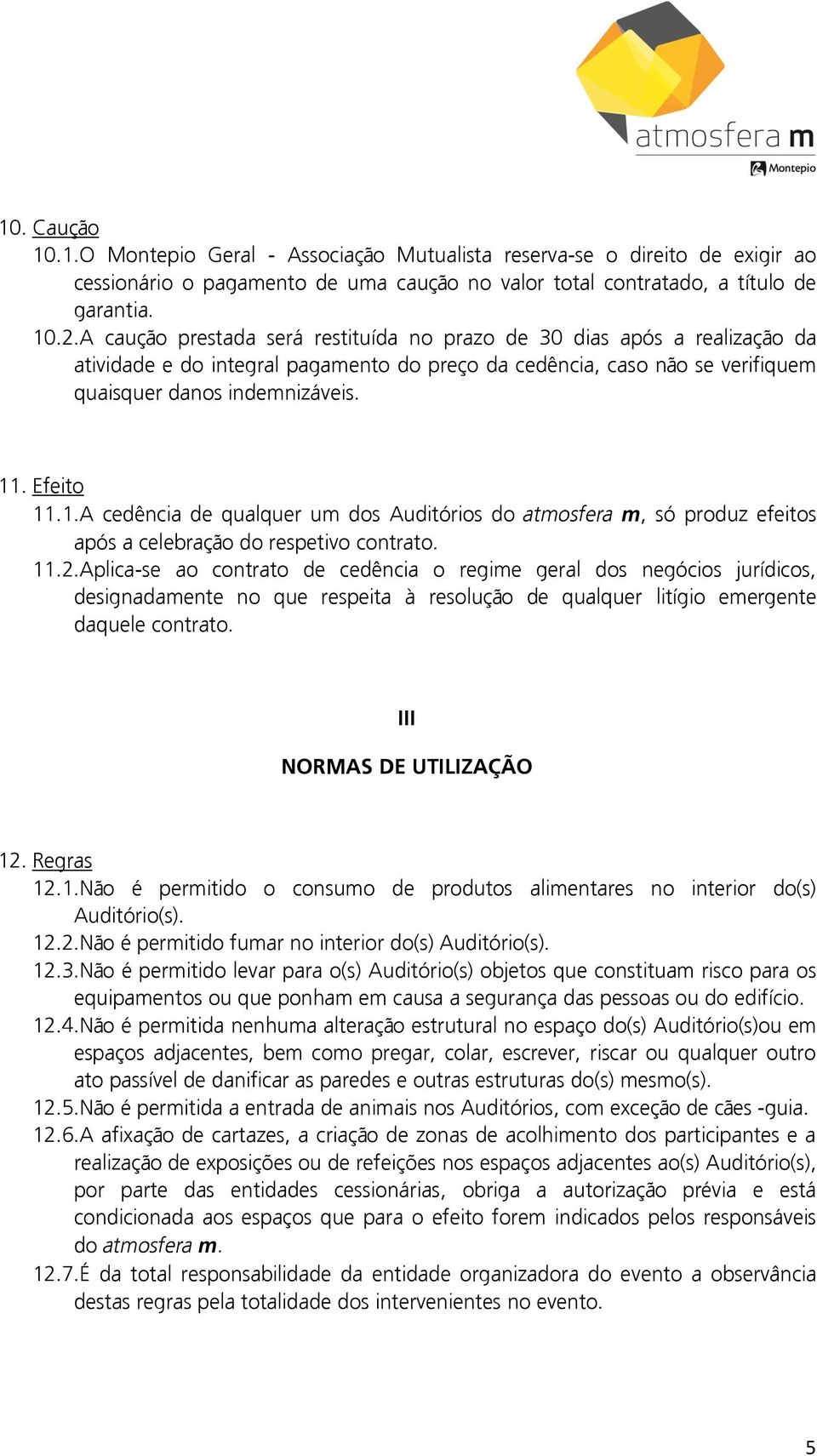 atmosfera m
Montepio

10. Caução
10.1.O Montepio Geral - Associação Mutualista reserva-se o direito de exigir ao cessionário o pagamento de uma caução no valor total contratado, a título de garantia.
10.2.A caução prestada será restituída no prazo de 30 dias após a realização da atividade e do integral pagamento do preço da cedência, caso não se verifiquem quaisquer danos indemnizáveis.

11. Efeito
11.1.A cedência de qualquer um dos Auditórios do atmosfera m, só produz efeitos após a celebração do respetivo contrato.
11.2.Aplica-se ao contrato de cedência o regime geral dos negócios jurídicos, designadamente no que respeita à resolução de qualquer litígio emergente daquele contrato.

III

NORMAS DE UTILIZAÇÃO

12. Regras
12.1.Não é permitido o consumo de produtos alimentares no interior do(s) Auditório(s).
12.2.Não é permitido fumar no interior do(s) Auditório(s).
12.3.Não é permitido levar para o(s) Auditório(s) objetos que constituam risco para os equipamentos ou que ponham em causa a segurança das pessoas ou do edifício.
12.4.Não é permitida nenhuma alteração estrutural no espaço do(s) Auditório(s)ou em espaços adjacentes, bem como pregar, colar, escrever, riscar ou qualquer outro ato passível de danificar as paredes e outras estruturas do(s) mesmo(s).
12.5.Não é permitida a entrada de animais nos Auditórios, com exceção de cães -guia.
12.6.A afixação de cartazes, a criação de zonas de acolhimento dos participantes e a realização de exposições ou de refeições nos espaços adjacentes ao(s) Auditório(s), por parte das entidades cessionárias, obriga a autorização prévia e está condicionada aos espaços que para o efeito forem indicados pelos responsáveis do atmosfera m.
12.7.É da total responsabilidade da entidade organizadora do evento a observância destas regras pela totalidade dos intervenientes no evento.

5